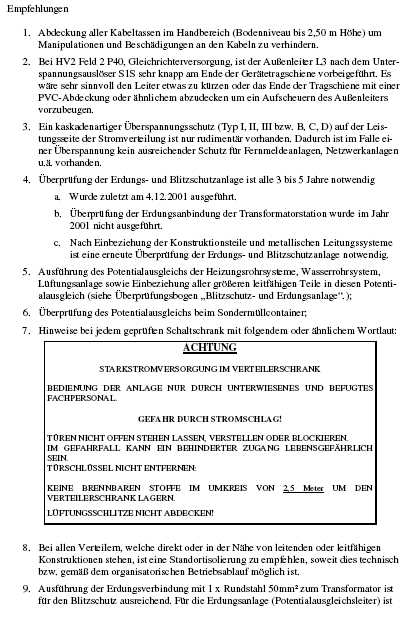 Empfehlungen

1. Abdeckung aller Kabeltassen im Handbereich (Bodenniveau bis 2,50 m Höhe) um Manipulationen und Beschädigungen an den Kabeln zu verhindern.

2. Bei HV2 Feld 2 P40, Gleichrichterversorgung, ist der Außenleiter L3 nach dem Unterspannungsauslöser S1S sehr knapp am Ende der Gerätetragschiene vorbeigeführt. Es wäre sehr sinnvoll den Leiter etwas zu kürzen oder das Ende der Tragschiene mit einer PVC-Abdeckung oder ähnlichem abzudecken um ein Aufscheuern des Außenleiters vorzubeugen.

3. Ein kaskadenartiger Überspannungsschutz (Typ I, II, III bzw. B, C, D) auf der Leistungsseite der Stromverteilung ist nur rudimentär vorhanden. Dadurch ist im Falle einer Überspannung kein ausreichender Schutz für Fernmeldeanlagen, Netzwerkanlagen u.ä. vorhanden.

4. Überprüfung der Erdungs- und Blitzschutzanlage ist alle 3 bis 5 Jahre notwendig

a. Wurde zuletzt am 4.12.2001 ausgeführt.

b. Überprüfung der Erdungsanbindung der Transformatorstation wurde im Jahr 2001 nicht ausgeführt.

c. Nach Einbeziehung der Konstruktionsteile und metallischen Leitungssysteme ist eine erneute Überprüfung der Erdungs- und Blitzschutzanlage notwendig.

5. Ausführung des Potentialausgleichs der Heizungsrohrsysteme, Wasserrohrsystem, Lüftungsanlage sowie Einbeziehung aller größeren leitfähigen Teile in diesen Potentialausgleich (siehe Überprüfungsbogen „Blitzschutz- und Erdungsanlage“.);

6. Überprüfung des Potentialausgleichs beim Sondermüllcontainer;

7. Hinweise bei jedem geprüften Schaltschrank mit folgendem oder ähnlichem Wortlaut:

ACHTUNG

STARKSTROMVERSORGUNG IM VERTEILERSCHRANK

BEDIENUNG DER ANLAGE NUR DURCH UNTERWIESENES UND BEFUGTES FACHPERSONAL.

GEFAHR DURCH STROMSCHLAG!

TÜREN NICHT OFFEN STEHEN LASSEN, VERSTELLEN ODER BLOCKIEREN.
IM GEFAHRFALL KANN EIN BEHINDERTER ZUGANG LEBENSGEFÄHRLICH SEIN.
TÜRSCHLÜSSEL NICHT ENTFERNEN:

KEINE BRENNBAREN STOFFE IM UMKREIS VON 2,5 Meter UM DEN VERTEILERSCHRANK LAGERN.

LÜFTUNGSSCHLITZE NICHT ABDECKEN!

8. Bei allen Verteilern, welche direkt oder in der Nähe von leitenden oder leitfähigen Konstruktionen stehen, ist eine Standortisolierung zu empfehlen, soweit dies technisch bzw. gemäß dem organisatorischen Betriebsablauf möglich ist.

9. Ausführung der Erdungsverbindung mit 1 x Rundstahl 50mm² zum Transformator ist für den Blitzschutz ausreichend. Für die Erdungsanlage (Potentialausgleichsleiter) ist